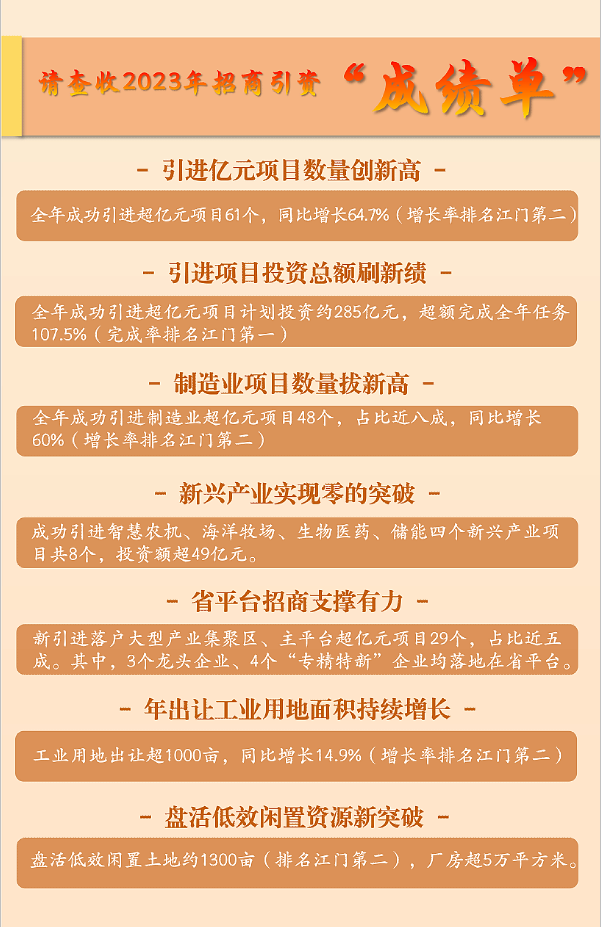 请查收2023年招商引资“成绩单”

- 引进亿元项目数量创新高 -

全年成功引进超亿元项目61个，同比增长64.7%（增长率排名江门第二）

- 引进项目投资总额刷新绩 -

全年成功引进超亿元项目计划投资约285亿元，超额完成全年任务107.5%（完成率排名江门第一）

- 制造业项目数量拔新高 -

全年成功引进制造业超亿元项目48个，占比近八成，同比增长60%（增长率排名江门第二）

- 新兴产业实现零的突破 -

成功引进智慧农机、海洋牧场、生物医药、储能四个新兴产业项目共8个，投资额超49亿元。

- 省平台招商支撑有力 -

新引进落户大型产业集聚区、主平台超亿元项目29个，占比近五成。其中，3个龙头企业、4个“专精特新”企业均落地在省平台。

- 年出让工业用地面积持续增长 -

工业用地出让超1000亩，同比增长14.9%（增长率排名江门第二）

- 盘活低效闲置资源新突破 -

盘活低效闲置土地约1300亩（排名江门第二），厂房超5万平方米。